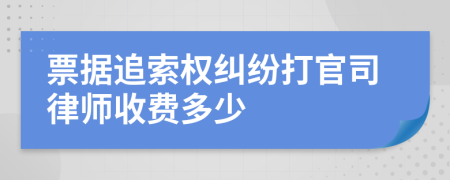 票据追索权纠纷打官司律师收费多少